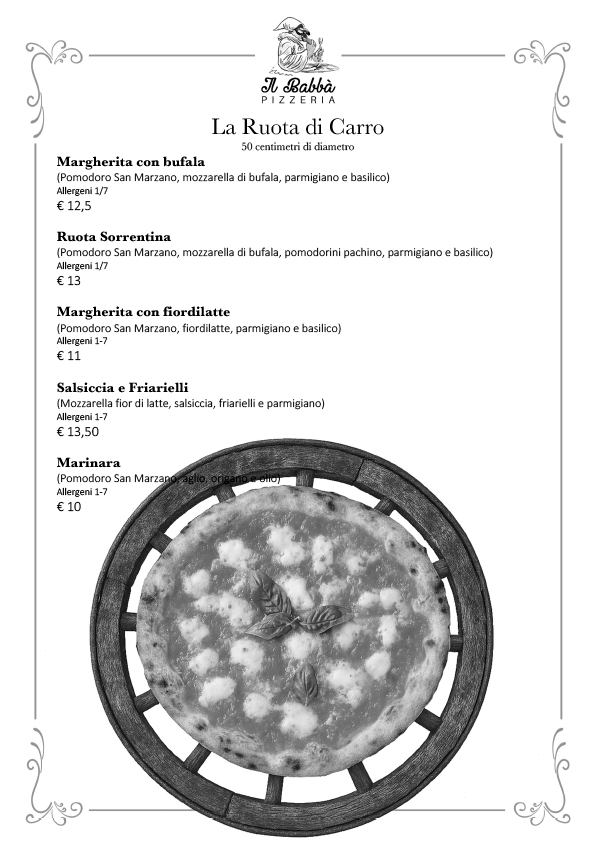 Il Babbà
PIZZERIA

La Ruota di Carro
50 centimetri di diametro

Margherita con bufala
(Pomodoro San Marzano, mozzarella di bufala, parmigiano e basilico)
Allergeni 1/7
€ 12,5

Ruota Sorrentina
(Pomodoro San Marzano, mozzarella di bufala, pomodorini pachino, parmigiano e basilico)
Allergeni 1/7
€ 13

Margherita con fiordilatte
(Pomodoro San Marzano, fiordilatte, parmigiano e basilico)
Allergeni 1-7
€ 11

Salsiccia e Friarielli
(Mozzarella fior di latte, salsiccia, friarielli e parmigiano)
Allergeni 1-7
€ 13,50

Marinara
(Pomodoro San Marzano, aglio, origano e olio)
Allergeni 1-7
€ 10